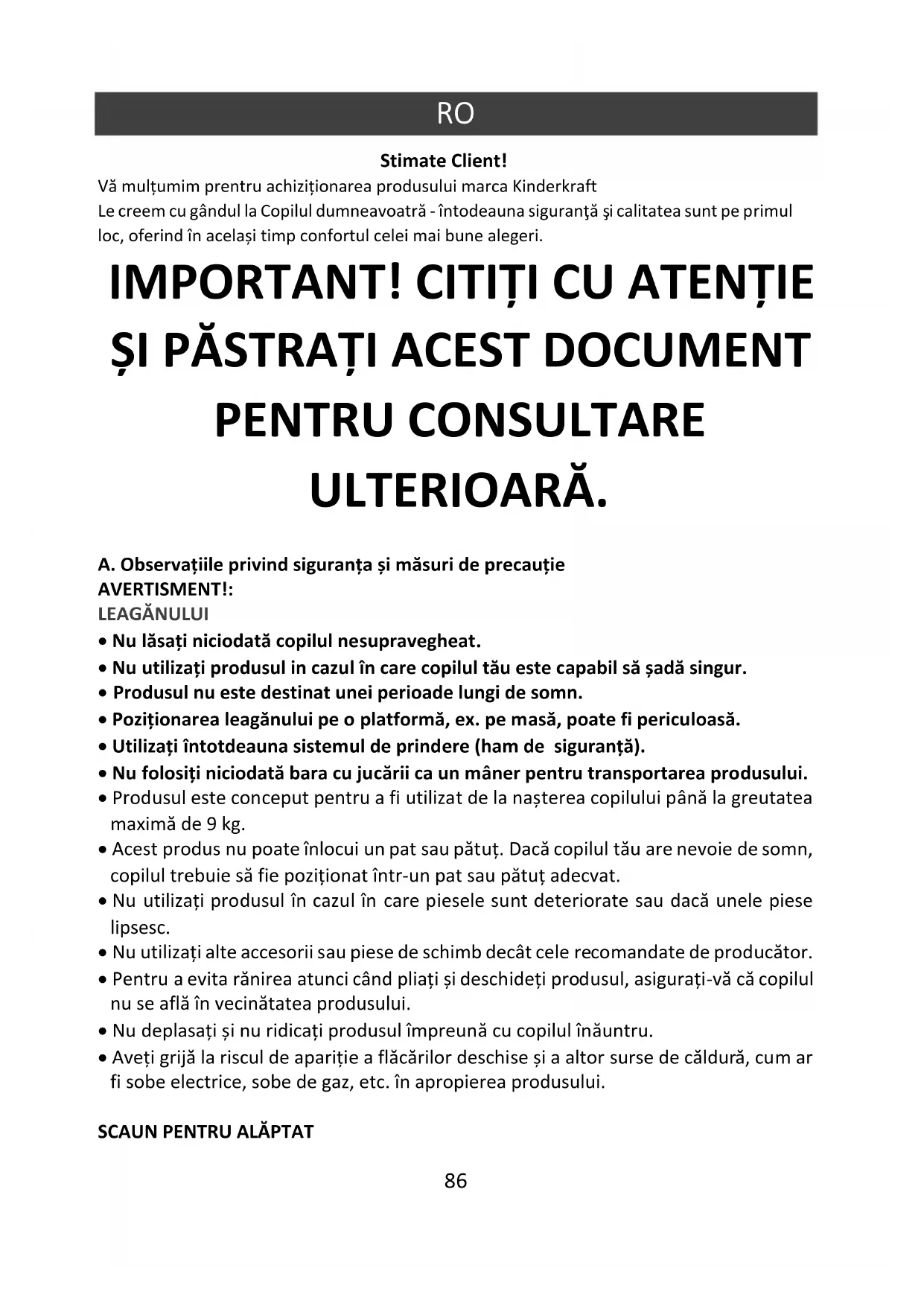 RO

Stimate Client!
Vă mulțumim prentru achiziționarea produsului marca Kinderkraft
Le creem cu gândul la Copilul dumneavoatră - întodeauna siguranţă şi calitatea sunt pe primul loc, oferind în același timp confortul celei mai bune alegeri.

IMPORTANT! CITIȚI CU ATENȚIE ȘI PĂSTRAȚI ACEST DOCUMENT PENTRU CONSULTARE ULTERIOARĂ.

A. Observațiile privind siguranța și măsuri de precauție
AVERTISMENT!:
LEAGĂNULUI
• Nu lăsați niciodată copilul nesupravegheat.
• Nu utilizați produsul in cazul în care copilul tău este capabil să șadă singur.
• Produsul nu este destinat unei perioade lungi de somn.
• Poziționarea leagănului pe o platformă, ex. pe masă, poate fi periculoasă.
• Utilizați întotdeauna sistemul de prindere (ham de siguranță).
• Nu folosiți niciodată bara cu jucării ca un mâner pentru transportarea produsului.
• Produsul este conceput pentru a fi utilizat de la nașterea copilului până la greutatea maximă de 9 kg.
• Acest produs nu poate înlocui un pat sau pătuț. Dacă copilul tău are nevoie de somn, copilul trebuie să fie poziționat într-un pat sau pătuț adecvat.
• Nu utilizați produsul în cazul în care piesele sunt deteriorate sau dacă unele piese lipsesc.
• Nu utilizați alte accesorii sau piese de schimb decât cele recomandate de producător.
• Pentru a evita rănirea atunci când pliați și deschideți produsul, asigurați-vă că copilul nu se află în vecinătatea produsului.
• Nu deplasați și nu ridicați produsul împreună cu copilul înăuntru.
• Aveți grijă la riscul de apariție a flăcărilor deschise și a altor surse de căldură, cum ar fi sobe electrice, sobe de gaz, etc. în apropierea produsului.

SCAUN PENTRU ALĂPTAT

86